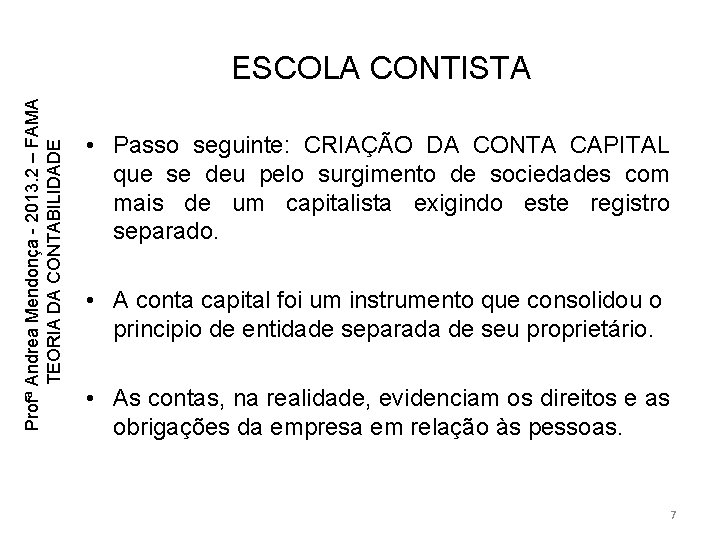 ESCOLA CONTISTA

Profª Andrea Mendonça - 2013.2 – FAMA
TEORIA DA CONTABILIDADE

• Passo seguinte: CRIAÇÃO DA CONTA CAPITAL que se deu pelo surgimento de sociedades com mais de um capitalista exigindo este registro separado.

• A conta capital foi um instrumento que consolidou o principio de entidade separada de seu proprietário.

• As contas, na realidade, evidenciam os direitos e as obrigações da empresa em relação às pessoas.

7